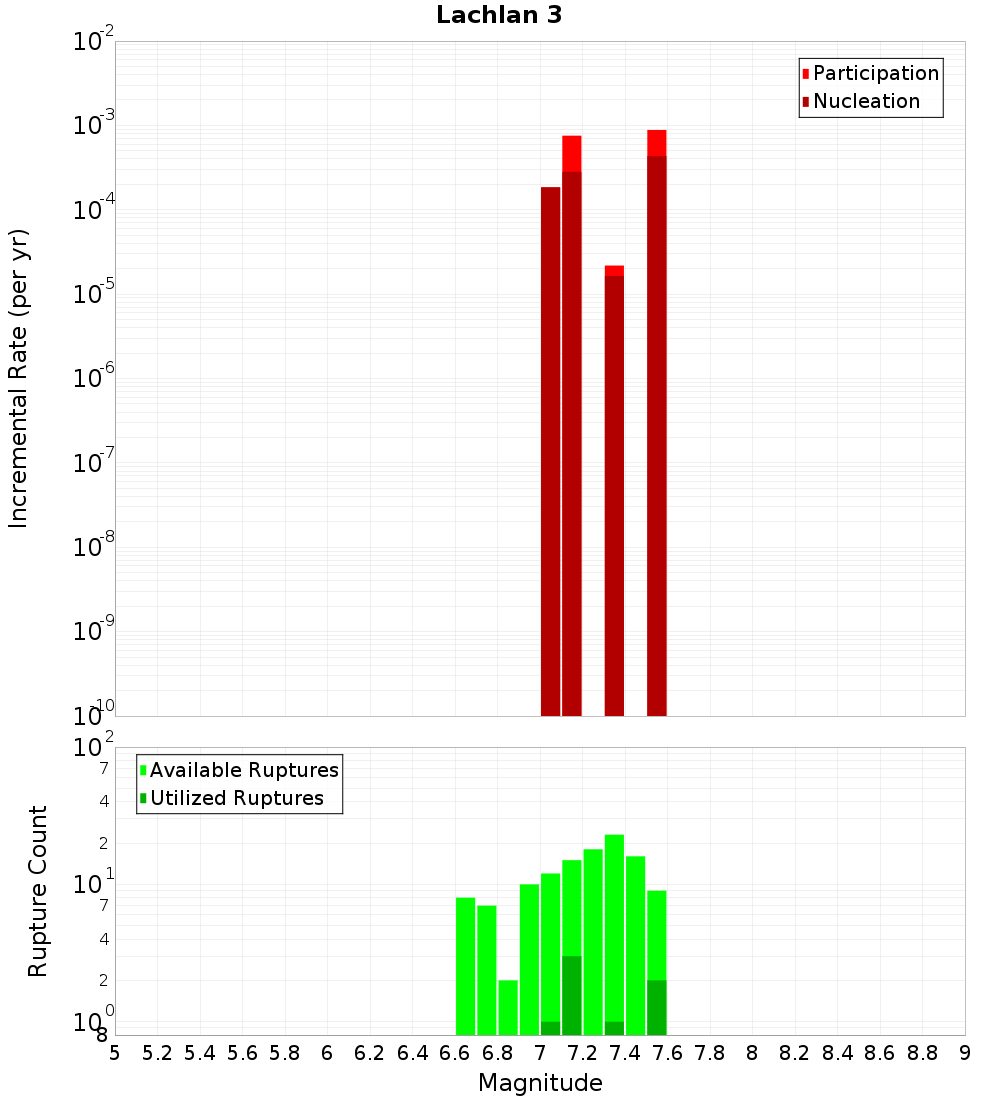 Lachlan 3

Participation
Nucleation

Incremental Rate (per yr)

$10^{-2}$
$10^{-3}$
$10^{-4}$
$10^{-5}$
$10^{-6}$
$10^{-7}$
$10^{-8}$
$10^{-9}$
$10^{-10}$

Available Ruptures
Utilized Ruptures

Rupture Count

$10^{2}$
7
4
2
$10^{1}$
7
4
2
$10^{0}$
8

5 5.2 5.4 5.6 5.8 6 6.2 6.4 6.6 6.8 7 7.2 7.4 7.6 7.8 8 8.2 8.4 8.6 8.8 9

Magnitude